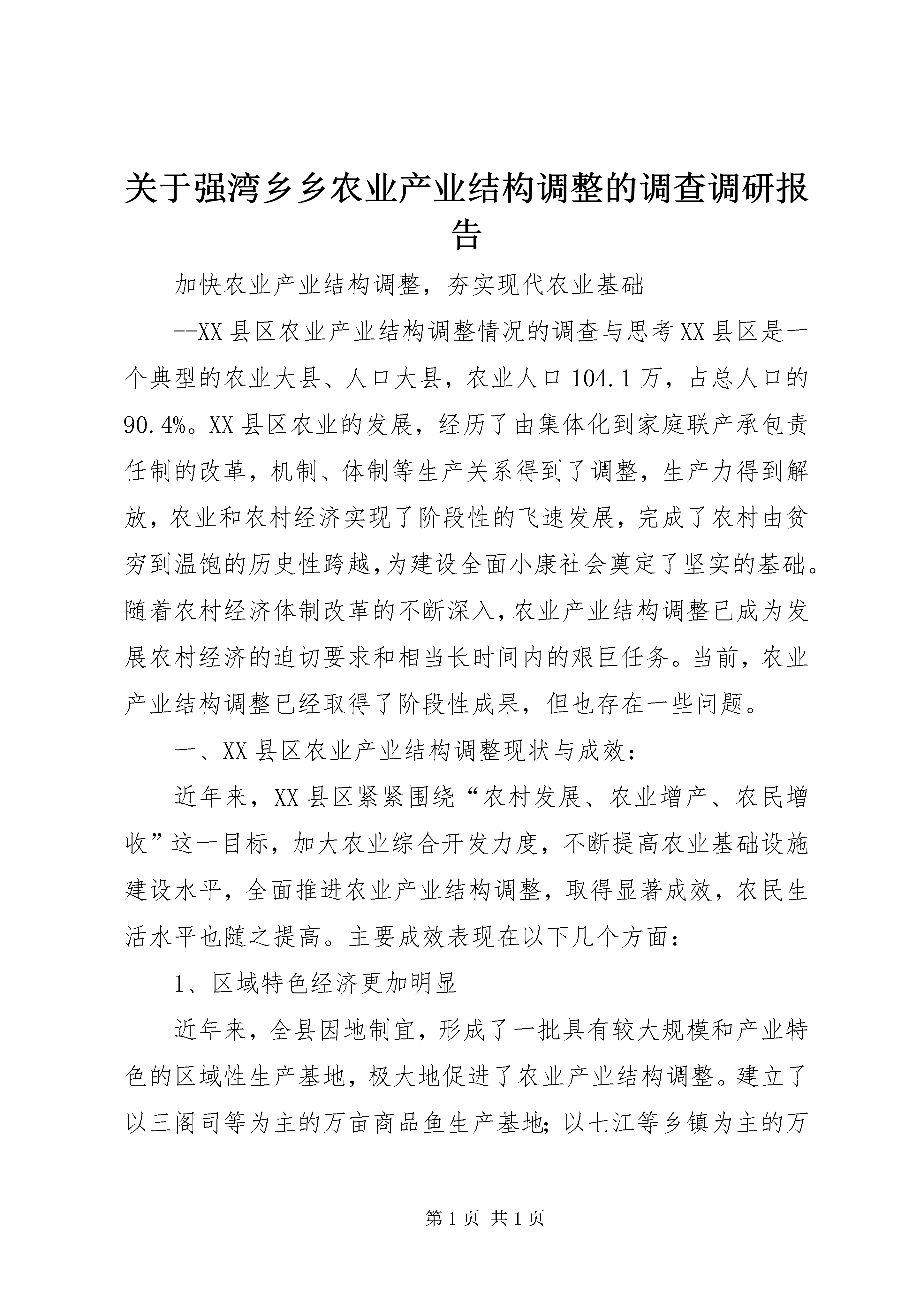 关于强湾乡乡农业产业结构调整的调查调研报告

加快农业产业结构调整，夯实现代农业基础

--XX县区农业产业结构调整情况的调查与思考XX县区是一个典型的农业大县、人口大县，农业人口104.1万，占总人口的90.4%。XX县区农业的发展，经历了由集体化到家庭联产承包责任制的改革，机制、体制等生产关系得到了调整，生产力得到解放，农业和农村经济实现了阶段性的飞速发展，完成了农村由贫穷到温饱的历史性跨越,为建设全面小康社会奠定了坚实的基础。随着农村经济体制改革的不断深入,农业产业结构调整已成为发展农村经济的迫切要求和相当长时间内的艰巨任务。当前，农业产业结构调整已经取得了阶段性成果，但也存在一些问题。

一、XX县区农业产业结构调整现状与成效：

近年来，XX县区紧紧围绕“农村发展、农业增产、农民增收”这一目标，加大农业综合开发力度，不断提高农业基础设施建设水平，全面推进农业产业结构调整，取得显著成效，农民生活水平也随之提高。主要成效表现在以下几个方面：

1、区域特色经济更加明显

近年来，全县因地制宜，形成了一批具有较大规模和产业特色的区域性生产基地，极大地促进了农业产业结构调整。建立了以三阁司等为主的万亩商品鱼生产基地;以七江等乡镇为主的万

第1页 共1页